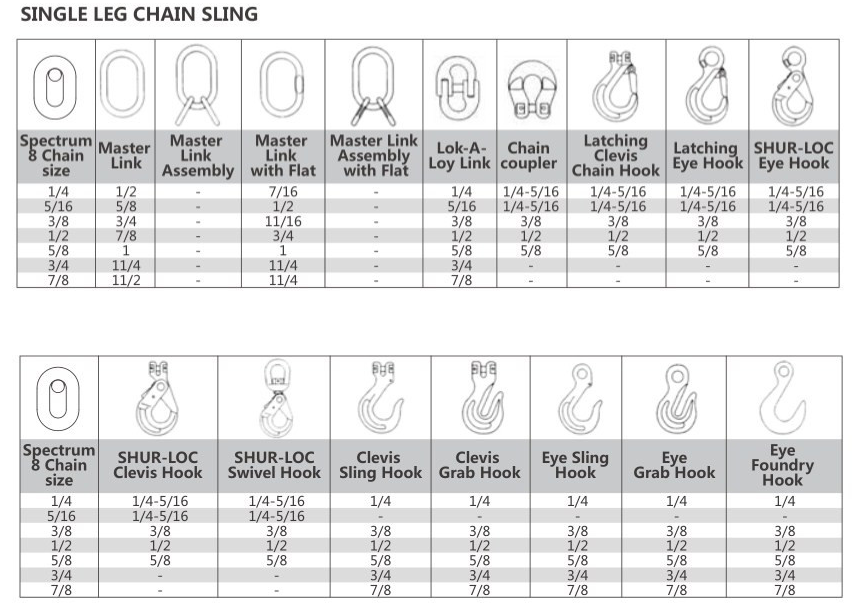 SINGLE LEG CHAIN SLING

| Spectrum 8 Chain size | Master Link | Master Link Assembly | Master Link with Flat | Master Link Assembly with Flat | Lok-A-Loy Link | Chain coupler | Latching Clevis Chain Hook | Latching Eye Hook | SHUR-LOC Eye Hook |
|---|---|---|---|---|---|---|---|---|---|
| 1/4 | 1/2 | - | 7/16 | - | 1/4 | 1/4-5/16 | 1/4-5/16 | 1/4-5/16 | 1/4-5/16 |
| 5/16 | 5/8 | - | 1/2 | - | 5/16 | 1/4-5/16 | 1/4-5/16 | 1/4-5/16 | 1/4-5/16 |
| 3/8 | 3/4 | - | 11/16 | - | 3/8 | 3/8 | 3/8 | 3/8 | 3/8 |
| 1/2 | 7/8 | - | 3/4 | - | 1/2 | 1/2 | 1/2 | 1/2 | 1/2 |
| 5/8 | 1 | - | 1 | - | 5/8 | 5/8 | 5/8 | 5/8 | 5/8 |
| 3/4 | 11/4 | - | 11/4 | - | 3/4 | - | - | - | - |
| 7/8 | 11/2 | - | 11/4 | - | 7/8 | - | - | - | - |

| Spectrum 8 Chain size | SHUR-LOC Clevis Hook | SHUR-LOC Swivel Hook | Clevis Sling Hook | Clevis Grab Hook | Eye Sling Hook | Eye Grab Hook | Eye Foundry Hook |
|---|---|---|---|---|---|---|---|
| 1/4 | 1/4-5/16 | 1/4-5/16 | 1/4 | 1/4 | 1/4 | 1/4 | 1/4 |
| 5/16 | 1/4-5/16 | 1/4-5/16 | - | - | - | - | - |
| 3/8 | 3/8 | 3/8 | 3/8 | 3/8 | 3/8 | 3/8 | 3/8 |
| 1/2 | 1/2 | 1/2 | 1/2 | 1/2 | 1/2 | 1/2 | 1/2 |
| 5/8 | 5/8 | 5/8 | 5/8 | 5/8 | 5/8 | 5/8 | 5/8 |
| 3/4 | - | - | 3/4 | 3/4 | 3/4 | 3/4 | 3/4 |
| 7/8 | - | - | 7/8 | 7/8 | 7/8 | 7/8 | 7/8 |